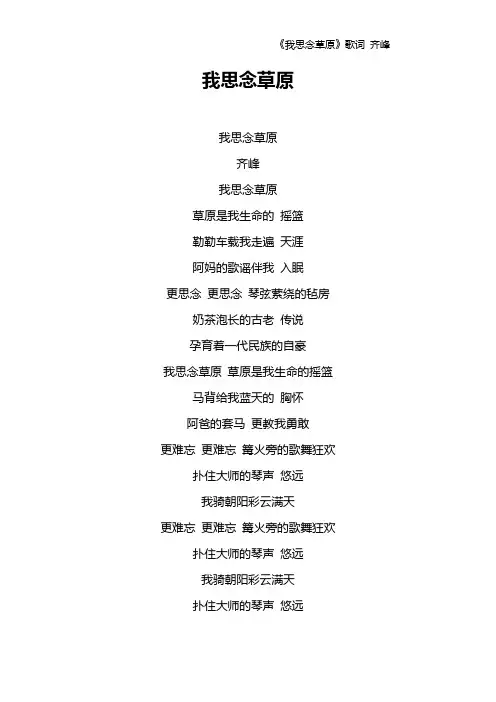 《我思念草原》歌词 齐峰

我思念草原

我思念草原
齐峰
我思念草原
草原是我生命的 摇篮
勒勒车载我走遍 天涯
阿妈的歌谣伴我 入眠
更思念 更思念 琴弦萦绕的毡房
奶茶泡长的古老 传说
孕育着一代民族的自豪
我思念草原 草原是我生命的摇篮
马背给我蓝天的 胸怀
阿爸的套马 更教我勇敢
更难忘 更难忘 篝火旁的歌舞狂欢
扑住大师的琴声 悠远
我骑朝阳彩云满天
更难忘 更难忘 篝火旁的歌舞狂欢
扑住大师的琴声 悠远
我骑朝阳彩云满天
扑住大师的琴声 悠远